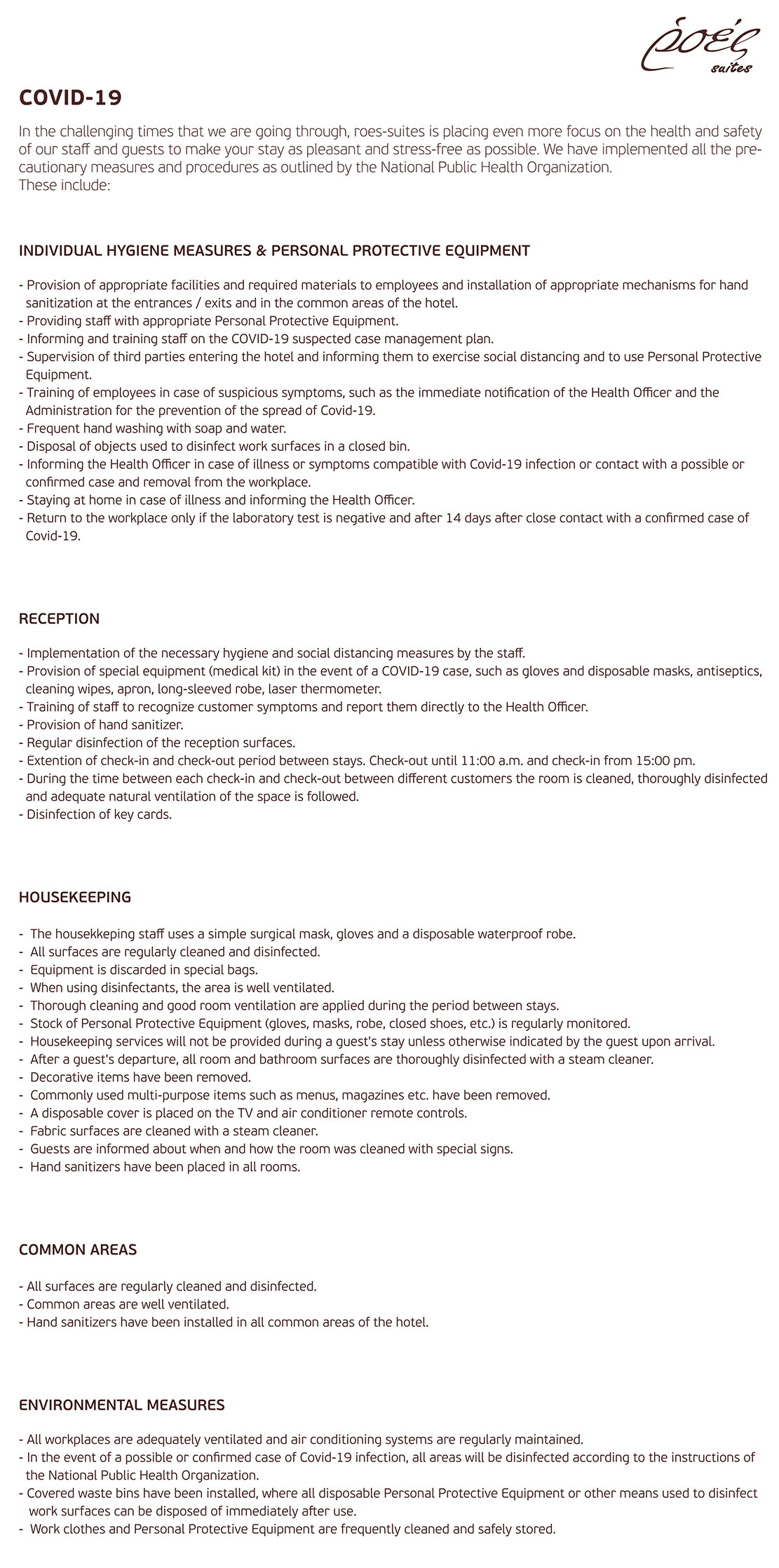 ῥοές suites

COVID-19

In the challenging times that we are going through, roes-suites is placing even more focus on the health and safety of our staff and guests to make your stay as pleasant and stress-free as possible. We have implemented all the precautionary measures and procedures as outlined by the National Public Health Organization.
These include:

INDIVIDUAL HYGIENE MEASURES & PERSONAL PROTECTIVE EQUIPMENT

- Provision of appropriate facilities and required materials to employees and installation of appropriate mechanisms for hand sanitization at the entrances / exits and in the common areas of the hotel.
- Providing staff with appropriate Personal Protective Equipment.
- Informing and training staff on the COVID-19 suspected case management plan.
- Supervision of third parties entering the hotel and informing them to exercise social distancing and to use Personal Protective Equipment.
- Training of employees in case of suspicious symptoms, such as the immediate notification of the Health Officer and the Administration for the prevention of the spread of Covid-19.
- Frequent hand washing with soap and water.
- Disposal of objects used to disinfect work surfaces in a closed bin.
- Informing the Health Officer in case of illness or symptoms compatible with Covid-19 infection or contact with a possible or confirmed case and removal from the workplace.
- Staying at home in case of illness and informing the Health Officer.
- Return to the workplace only if the laboratory test is negative and after 14 days after close contact with a confirmed case of Covid-19.

RECEPTION

- Implementation of the necessary hygiene and social distancing measures by the staff.
- Provision of special equipment (medical kit) in the event of a COVID-19 case, such as gloves and disposable masks, antiseptics, cleaning wipes, apron, long-sleeved robe, laser thermometer.
- Training of staff to recognize customer symptoms and report them directly to the Health Officer.
- Provision of hand sanitizer.
- Regular disinfection of the reception surfaces.
- Extention of check-in and check-out period between stays. Check-out until 11:00 a.m. and check-in from 15:00 pm.
- During the time between each check-in and check-out between different customers the room is cleaned, thoroughly disinfected and adequate natural ventilation of the space is followed.
- Disinfection of key cards.

HOUSEKEEPING

- The housekkeping staff uses a simple surgical mask, gloves and a disposable waterproof robe.
- All surfaces are regularly cleaned and disinfected.
- Equipment is discarded in special bags.
- When using disinfectants, the area is well ventilated.
- Thorough cleaning and good room ventilation are applied during the period between stays.
- Stock of Personal Protective Equipment (gloves, masks, robe, closed shoes, etc.) is regularly monitored.
- Housekeeping services will not be provided during a guest's stay unless otherwise indicated by the guest upon arrival.
- After a guest's departure, all room and bathroom surfaces are thoroughly disinfected with a steam cleaner.
- Decorative items have been removed.
- Commonly used multi-purpose items such as menus, magazines etc. have been removed.
- A disposable cover is placed on the TV and air conditioner remote controls.
- Fabric surfaces are cleaned with a steam cleaner.
- Guests are informed about when and how the room was cleaned with special signs.
- Hand sanitizers have been placed in all rooms.

COMMON AREAS

- All surfaces are regularly cleaned and disinfected.
- Common areas are well ventilated.
- Hand sanitizers have been installed in all common areas of the hotel.

ENVIRONMENTAL MEASURES

- All workplaces are adequately ventilated and air conditioning systems are regularly maintained.
- In the event of a possible or confirmed case of Covid-19 infection, all areas will be disinfected according to the instructions of the National Public Health Organization.
- Covered waste bins have been installed, where all disposable Personal Protective Equipment or other means used to disinfect work surfaces can be disposed of immediately after use.
- Work clothes and Personal Protective Equipment are frequently cleaned and safely stored.